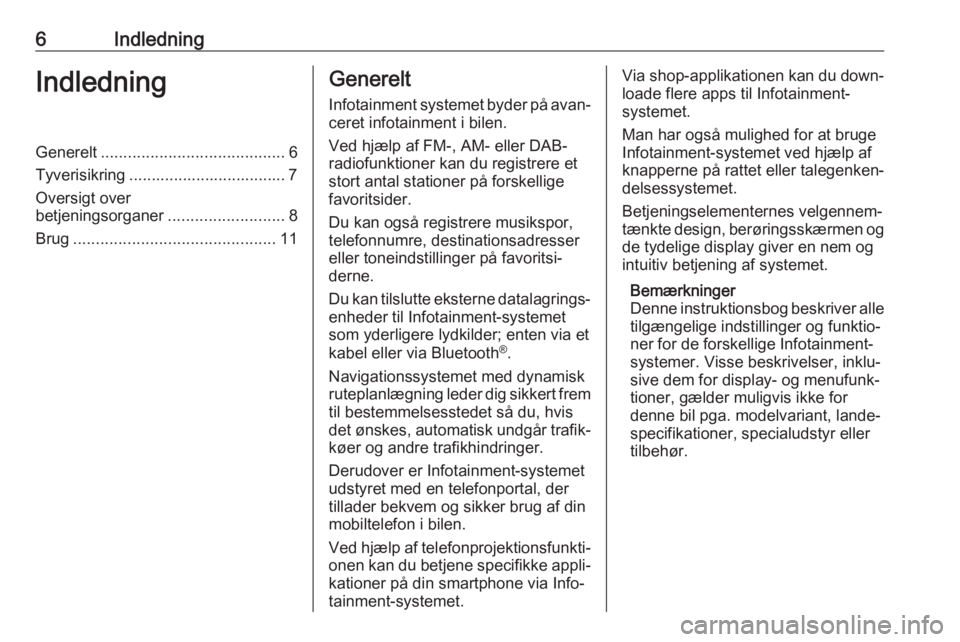 6 Indledning

Indledning

Generelt ......................................... 6
Tyverisikring ................................... 7
Oversigt over betjeningsorganer .......................... 8
Brug ............................................. 11

Generelt

Infotainment systemet byder på avanceret infotainment i bilen.

Ved hjælp af FM-, AM- eller DAB-radiofunktioner kan du registrere et stort antal stationer på forskellige favoritsider.

Du kan også registrere musikspor, telefonnumre, destinationsadresser eller toneindstillinger på favoritsiderne.

Du kan tilslutte eksterne datalagringsenheder til Infotainment-systemet som yderligere lydkilder; enten via et kabel eller via Bluetooth®.

Navigationssystemet med dynamisk ruteplanlægning leder dig sikkert frem til bestemmelsesstedet så du, hvis det ønskes, automatisk undgår trafikkøer og andre trafikhindringer.

Derudover er Infotainment-systemet udstyret med en telefonportal, der tillader bekvem og sikker brug af din mobiltelefon i bilen.

Ved hjælp af telefonprojektionsfunktionen kan du betjene specifikke applikationer på din smartphone via Infotainment-systemet.

Via shop-applikationen kan du downloade flere apps til Infotainment-systemet.

Man har også mulighed for at bruge Infotainment-systemet ved hjælp af knapperne på rattet eller talegenkendelsessystemet.

Betjeningselementernes velgennemtænkte design, berøringsskærmen og de tydelige display giver en nem og intuitiv betjening af systemet.

Bemærkninger
Denne instruktionsbog beskriver alle tilgængelige indstillinger og funktioner for de forskellige Infotainment-systemer. Visse beskrivelser, inklusive dem for display- og menufunktioner, gælder muligvis ikke for denne bil pga. modelvariant, landespecifikationer, specialudstyr eller tilbehør.

carmanualsonline.info